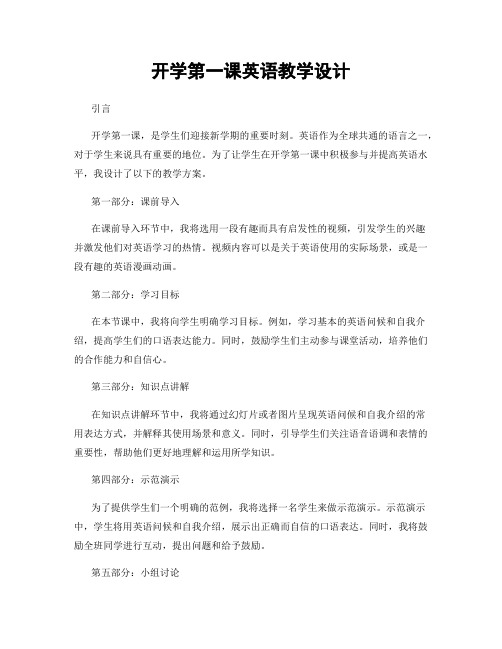 开学第一课英语教学设计

引言

开学第一课，是学生们迎接新学期的重要时刻。英语作为全球共通的语言之一，对于学生来说具有重要的地位。为了让学生在开学第一课中积极参与并提高英语水平，我设计了以下的教学方案。

第一部分：课前导入

在课前导入环节中，我将选用一段有趣而具有启发性的视频，引发学生的兴趣并激发他们对英语学习的热情。视频内容可以是关于英语使用的实际场景，或是一段有趣的英语漫画动画。

第二部分：学习目标

在本节课中，我将向学生明确学习目标。例如，学习基本的英语问候和自我介绍，提高学生们的口语表达能力。同时，鼓励学生们主动参与课堂活动，培养他们的合作能力和自信心。

第三部分：知识点讲解

在知识点讲解环节中，我将通过幻灯片或者图片呈现英语问候和自我介绍的常用表达方式，并解释其使用场景和意义。同时，引导学生们关注语音语调和表情的重要性，帮助他们更好地理解和运用所学知识。

第四部分：示范演示

为了提供学生们一个明确的范例，我将选择一名学生来做示范演示。示范演示中，学生将用英语问候和自我介绍，展示出正确而自信的口语表达。同时，我将鼓励全班同学进行互动，提出问题和给予鼓励。

第五部分：小组讨论